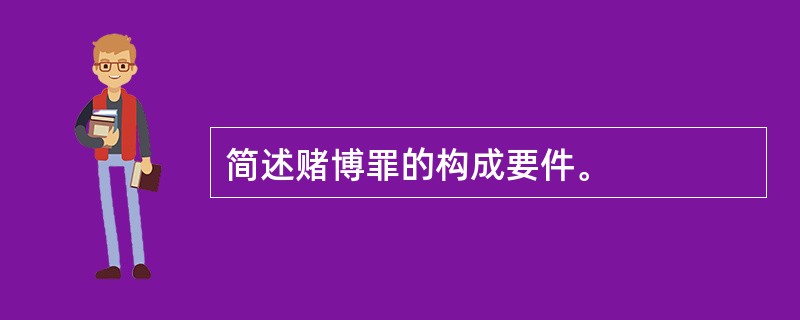 简述赌博罪的构成要件。